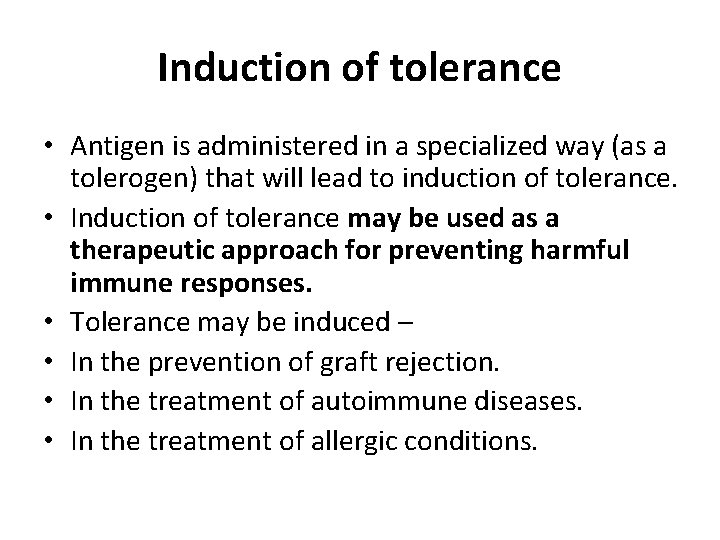 Induction of tolerance

• Antigen is administered in a specialized way (as a tolerogen) that will lead to induction of tolerance.
• Induction of tolerance may be used as a therapeutic approach for preventing harmful immune responses.
• Tolerance may be induced –
• In the prevention of graft rejection.
• In the treatment of autoimmune diseases.
• In the treatment of allergic conditions.